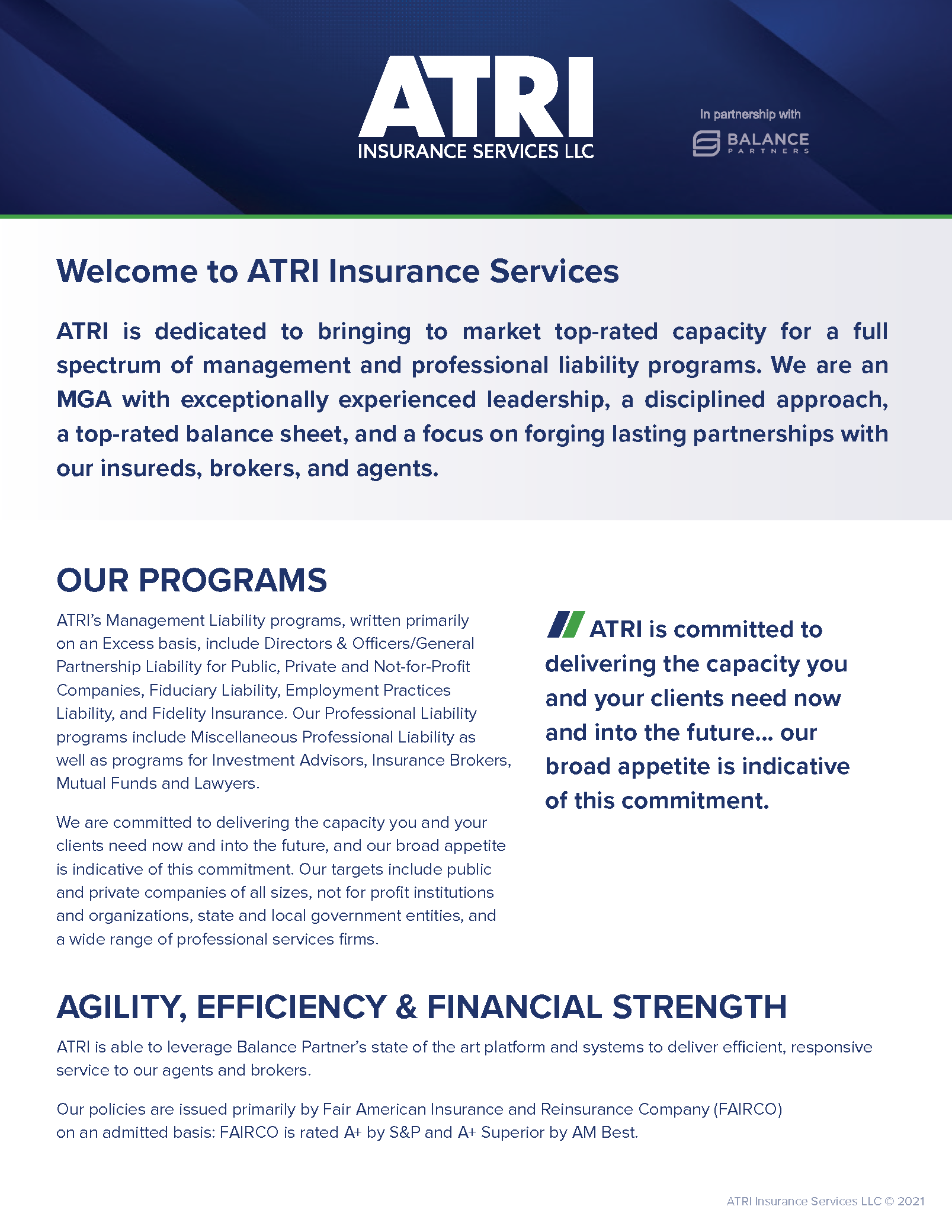 ATRI
INSURANCE SERVICES LLC

In partnership with
BALANCE
PARTNERS

Welcome to ATRI Insurance Services

ATRI is dedicated to bringing to market top-rated capacity for a full spectrum of management and professional liability programs. We are an MGA with exceptionally experienced leadership, a disciplined approach, a top-rated balance sheet, and a focus on forging lasting partnerships with our insureds, brokers, and agents.

OUR PROGRAMS

ATRI's Management Liability programs, written primarily on an Excess basis, include Directors & Officers/General Partnership Liability for Public, Private and Not-for-Profit Companies, Fiduciary Liability, Employment Practices Liability, and Fidelity Insurance. Our Professional Liability programs include Miscellaneous Professional Liability as well as programs for Investment Advisors, Insurance Brokers, Mutual Funds and Lawyers.

We are committed to delivering the capacity you and your clients need now and into the future, and our broad appetite is indicative of this commitment. Our targets include public and private companies of all sizes, not for profit institutions and organizations, state and local government entities, and a wide range of professional services firms.

ATRI is committed to delivering the capacity you and your clients need now and into the future... our broad appetite is indicative of this commitment.

AGILITY, EFFICIENCY & FINANCIAL STRENGTH

ATRI is able to leverage Balance Partner's state of the art platform and systems to deliver efficient, responsive service to our agents and brokers.

Our policies are issued primarily by Fair American Insurance and Reinsurance Company (FAIRCO) on an admitted basis: FAIRCO is rated A+ by S&P and A+ Superior by AM Best.

ATRI Insurance Services LLC © 2021